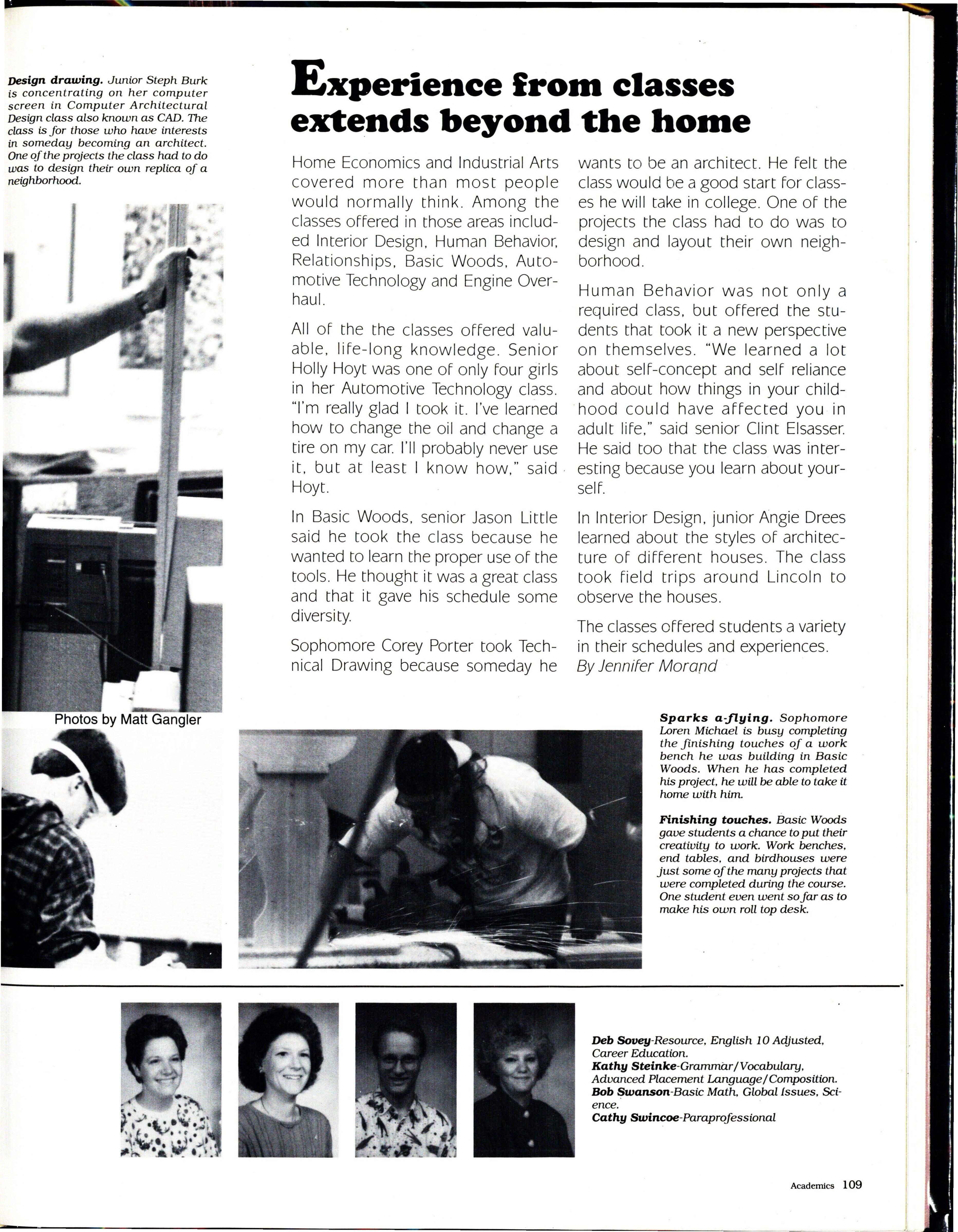 Design drawing. Junior Steph Burk is concentrating on her computer screen in Computer Architectural Design class also known as CAD. The class is for those who have interests in someday becoming an architect. One of the projects the class had to do was to design their own replica of a neighborhood.

Experience from classes extends beyond the home

Home Economics and Industrial Arts covered more than most people would normally think. Among the classes offered in those areas included Interior Design, Human Behavior, Relationships, Basic Woods, Automotive Technology and Engine Overhaul.

All of the the classes offered valuable, life-long knowledge. Senior Holly Hoyt was one of only four girls in her Automotive Technology class. "I'm really glad I took it. I've learned how to change the oil and change a tire on my car. I'll probably never use it, but at least I know how," said Hoyt.

In Basic Woods, senior Jason Little said he took the class because he wanted to learn the proper use of the tools. He thought it was a great class and that it gave his schedule some diversity.

Sophomore Corey Porter took Technical Drawing because someday he wants to be an architect. He felt the class would be a good start for classes he will take in college. One of the projects the class had to do was to design and layout their own neighborhood.

Human Behavior was not only a required class, but offered the students that took it a new perspective on themselves. "We learned a lot about self-concept and self reliance and about how things in your childhood could have affected you in adult life," said senior Clint Elsasser. He said too that the class was interesting because you learn about yourself.

In Interior Design, junior Angie Drees learned about the styles of architecture of different houses. The class took field trips around Lincoln to observe the houses.

The classes offered students a variety in their schedules and experiences.
By Jennifer Morand

Photos by Matt Gangler

Sparks a-flying. Sophomore Loren Michael is busy completing the finishing touches of a work bench he was building in Basic Woods. When he has completed his project, he will be able to take it home with him.

Finishing touches. Basic Woods gave students a chance to put their creativity to work. Work benches, end tables, and birdhouses were just some of the many projects that were completed during the course. One student even went so far as to make his own roll top desk.

Deb Sovey-Resource, English 10 Adjusted, Career Education.
Kathy Steinke-Grammar/Vocabulary, Advanced Placement Language/Composition.
Bob Swanson-Basic Math, Global Issues, Science.
Cathy Swincoe-Paraprofessional

Academics 109